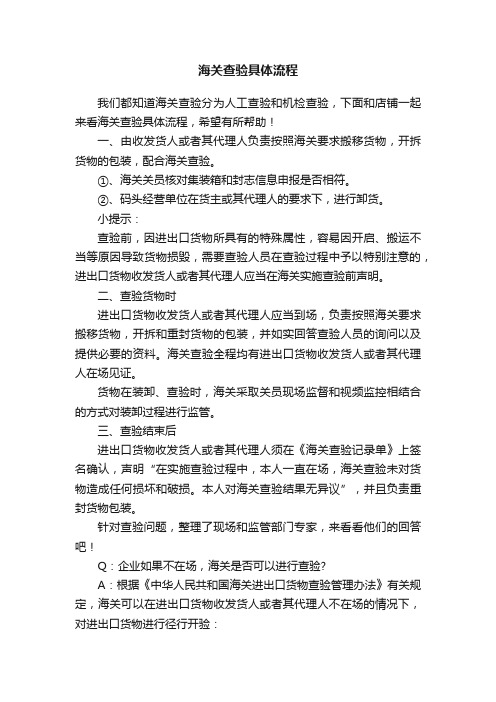 海关查验具体流程

我们都知道海关查验分为人工查验和机检查验，下面和店铺一起来看海关查验具体流程，希望有所帮助！

一、由收发货人或者其代理人负责按照海关要求搬移货物，开拆货物的包装，配合海关查验。

①、海关关员核对集装箱和封志信息申报是否相符。

②、码头经营单位在货主或其代理人的要求下，进行卸货。

小提示：

查验前，因进出口货物所具有的特殊属性，容易因开启、搬运不当等原因导致货物损毁，需要查验人员在查验过程中予以特别注意的，进出口货物收发货人或者其代理人应当在海关实施查验前声明。

二、查验货物时

进出口货物收发货人或者其代理人应当到场，负责按照海关要求搬移货物，开拆和重封货物的包装，并如实回答查验人员的询问以及提供必要的资料。海关查验全程均有进出口货物收发货人或者其代理人在场见证。

货物在装卸、查验时，海关采取关员现场监督和视频监控相结合的方式对装卸过程进行监管。

三、查验结束后

进出口货物收发货人或者其代理人须在《海关查验记录单》上签名确认，声明“在实施查验过程中，本人一直在场，海关查验未对货物造成任何损坏和破损。本人对海关查验结果无异议”，并且负责重封货物包装。

针对查验问题，整理了现场和监管部门专家，来看看他们的回答吧！

Q：企业如果不在场，海关是否可以进行查验?

A：根据《中华人民共和国海关进出口货物查验管理办法》有关规定，海关可以在进出口货物收发货人或者其代理人不在场的情况下，对进出口货物进行径行开验：